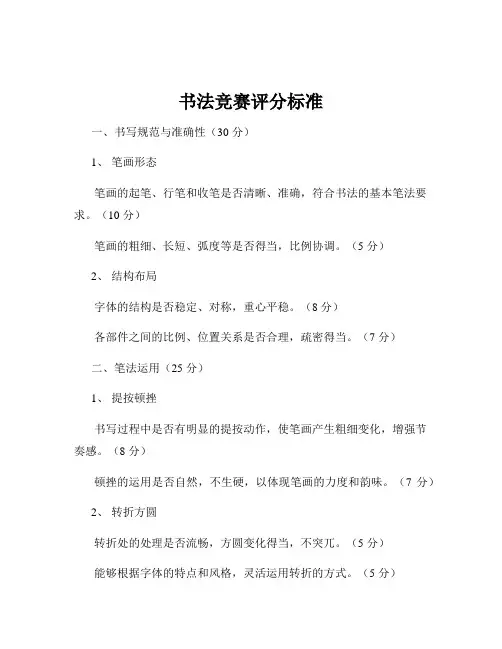 书法竞赛评分标准

一、书写规范与准确性（30 分）

1、 笔画形态

笔画的起笔、行笔和收笔是否清晰、准确，符合书法的基本笔法要求。（10 分）

笔画的粗细、长短、弧度等是否得当，比例协调。（5 分）

2、 结构布局

字体的结构是否稳定、对称，重心平稳。（8 分）

各部件之间的比例、位置关系是否合理，疏密得当。（7 分）

二、笔法运用（25 分）

1、 提按顿挫

书写过程中是否有明显的提按动作，使笔画产生粗细变化，增强节奏感。（8 分）

顿挫的运用是否自然，不生硬，以体现笔画的力度和韵味。（7 分）

2、 转折方圆

转折处的处理是否流畅，方圆变化得当，不突兀。（5 分）

能够根据字体的特点和风格，灵活运用转折的方式。（5 分）